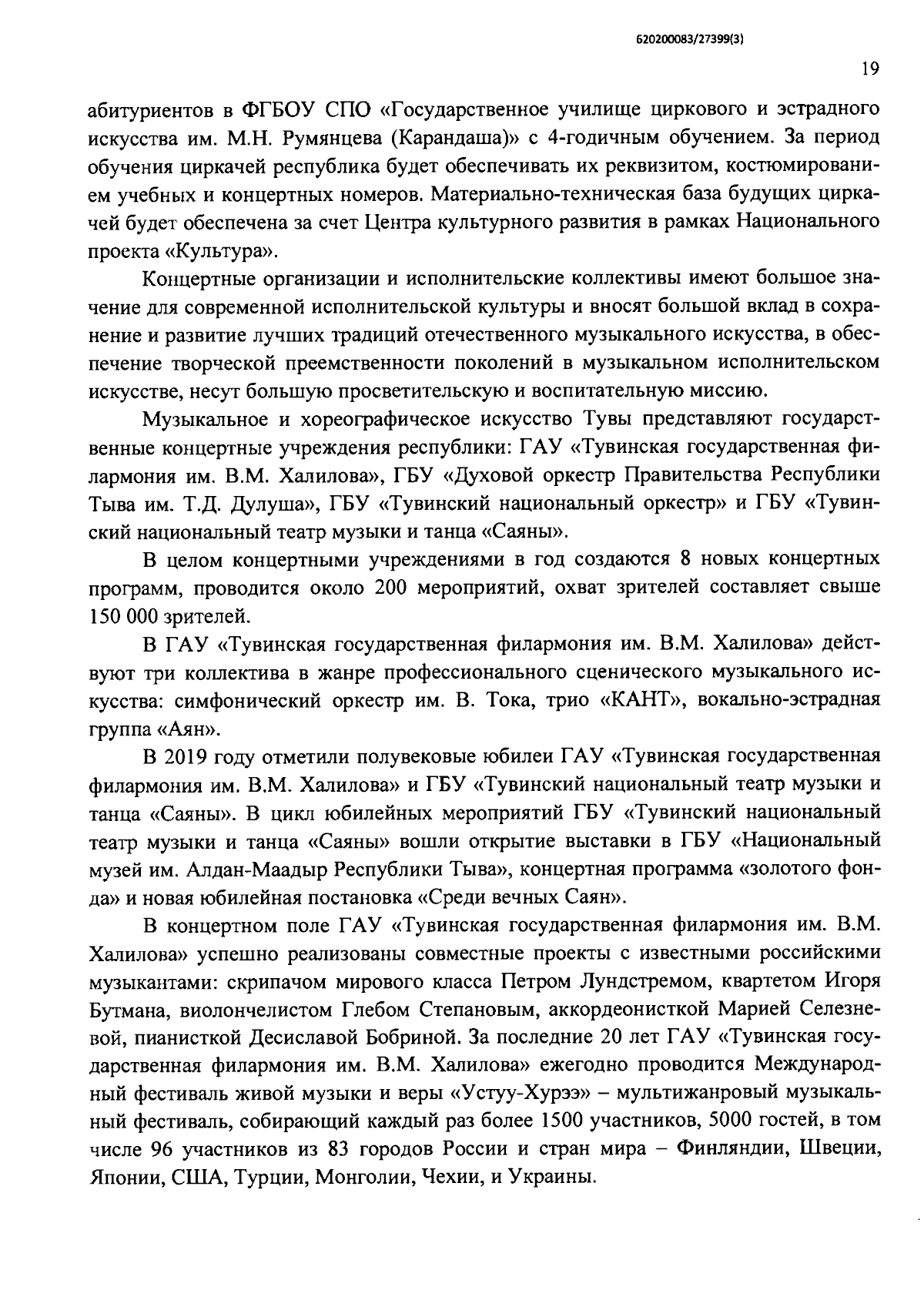 620200083/27399(3)

19

абитуриентов в ФГБОУ СПО «Государственное училище циркового и эстрадного искусства им. М.Н. Румянцева (Карандаша)» с 4-годичным обучением. За период обучения циркачей республика будет обеспечивать их реквизитом, костюмированием учебных и концертных номеров. Материально-техническая база будущих циркачей будет обеспечена за счет Центра культурного развития в рамках Национального проекта «Культура».

Концертные организации и исполнительские коллективы имеют большое значение для современной исполнительской культуры и вносят большой вклад в сохранение и развитие лучших традиций отечественного музыкального искусства, в обеспечение творческой преемственности поколений в музыкальном исполнительском искусстве, несут большую просветительскую и воспитательную миссию.

Музыкальное и хореографическое искусство Тувы представляют государственные концертные учреждения республики: ГАУ «Тувинская государственная филармония им. В.М. Халилова», ГБУ «Духовой оркестр Правительства Республики Тыва им. Т.Д. Дулуша», ГБУ «Тувинский национальный оркестр» и ГБУ «Тувинский национальный театр музыки и танца «Саяны».

В целом концертными учреждениями в год создаются 8 новых концертных программ, проводится около 200 мероприятий, охват зрителей составляет свыше 150 000 зрителей.

В ГАУ «Тувинская государственная филармония им. В.М. Халилова» действуют три коллектива в жанре профессионального сценического музыкального искусства: симфонический оркестр им. В. Тока, трио «КАНТ», вокально-эстрадная группа «Аян».

В 2019 году отметили полувековые юбилеи ГАУ «Тувинская государственная филармония им. В.М. Халилова» и ГБУ «Тувинский национальный театр музыки и танца «Саяны». В цикл юбилейных мероприятий ГБУ «Тувинский национальный театр музыки и танца «Саяны» вошли открытие выставки в ГБУ «Национальный музей им. Алдан-Маадыр Республики Тыва», концертная программа «золотого фонда» и новая юбилейная постановка «Среди вечных Саян».

В концертном поле ГАУ «Тувинская государственная филармония им. В.М. Халилова» успешно реализованы совместные проекты с известными российскими музыкантами: скрипачом мирового класса Петром Лундстремом, квартетом Игоря Бутмана, виолончелистом Глебом Степановым, аккордеонисткой Марией Селезневой, пианисткой Десиславой Бобриной. За последние 20 лет ГАУ «Тувинская государственная филармония им. В.М. Халилова» ежегодно проводится Международный фестиваль живой музыки и веры «Устуу-Хурээ» – мультижанровый музыкальный фестиваль, собирающий каждый раз более 1500 участников, 5000 гостей, в том числе 96 участников из 83 городов России и стран мира – Финляндии, Швеции, Японии, США, Турции, Монголии, Чехии, и Украины.